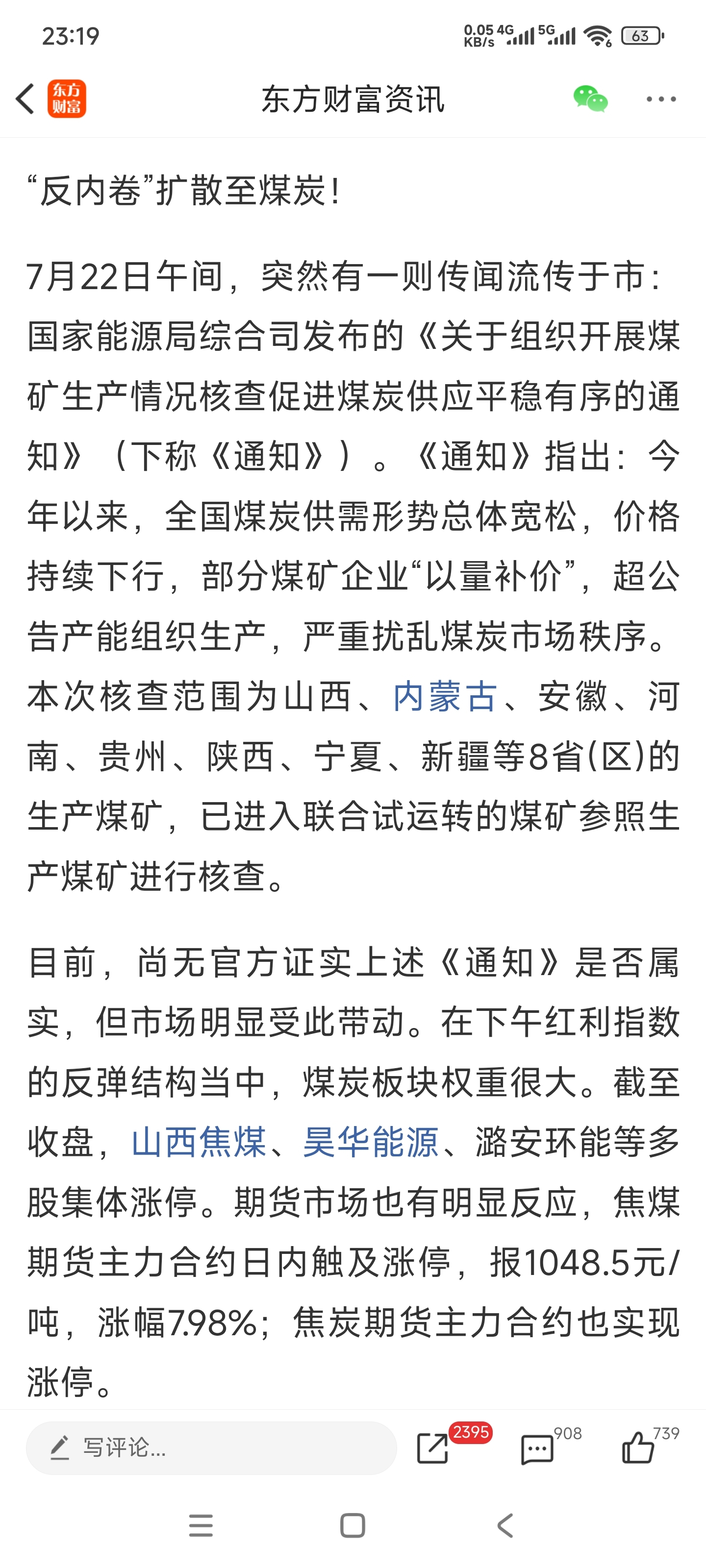 23:19 0.05 KB/s 4G 5G 63

东方财富

东方财富资讯

“反内卷”扩散至煤炭！

7月22日午间，突然有一则传闻流传于市：国家能源局综合司发布的《关于组织开展煤矿生产情况核查促进煤炭供应平稳有序的通知》（下称《通知》）。《通知》指出：今年以来，全国煤炭供需形势总体宽松，价格持续下行，部分煤矿企业“以量补价”，超公告产能组织生产，严重扰乱煤炭市场秩序。本次核查范围为山西、内蒙古、安徽、河南、贵州、陕西、宁夏、新疆等8省(区)的生产煤矿，已进入联合试运转的煤矿参照生产煤矿进行核查。

目前，尚无官方证实上述《通知》是否属实，但市场明显受此带动。在下午红利指数的反弹结构当中，煤炭板块权重很大。截至收盘，山西焦煤、昊华能源、潞安环能等多股集体涨停。期货市场也有明显反应，焦煤期货主力合约日内触及涨停，报1048.5元/吨，涨幅7.98%；焦炭期货主力合约也实现涨停。

写评论...

2395

908

739